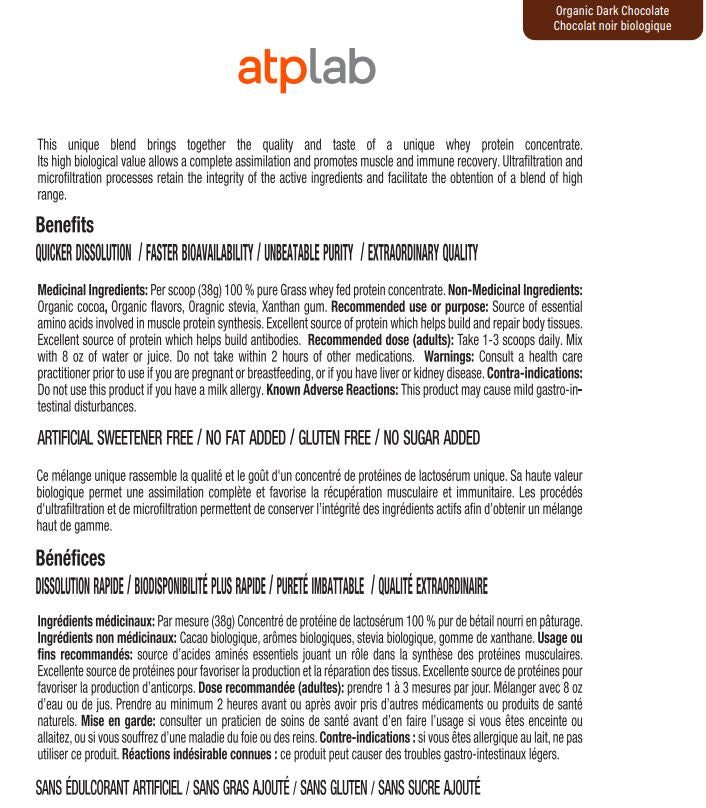 Organic Dark Chocolate
Chocolat noir biologique

atplab

This unique blend brings together the quality and taste of a unique whey protein concentrate. Its high biological value allows a complete assimilation and promotes muscle and immune recovery. Ultrafiltration and microfiltration processes retain the integrity of the active ingredients and facilitate the obtention of a blend of high range.

Benefits
QUICKER DISSOLUTION / FASTER BIOAVAILABILITY / UNBEATABLE PURITY / EXTRAORDINARY QUALITY

Medicinal Ingredients: Per scoop (38g) 100 % pure Grass whey fed protein concentrate. Non-Medicinal Ingredients: Organic cocoa, Organic flavors, Oragnic stevia, Xanthan gum. Recommended use or purpose: Source of essential amino acids involved in muscle protein synthesis. Excellent source of protein which helps build and repair body tissues. Excellent source of protein which helps build antibodies. Recommended dose (adults): Take 1-3 scoops daily. Mix with 8 oz of water or juice. Do not take within 2 hours of other medications. Warnings: Consult a health care practitioner prior to use if you are pregnant or breastfeeding, or if you have liver or kidney disease. Contra-indications: Do not use this product if you have a milk allergy. Known Adverse Reactions: This product may cause mild gastro-intestinal disturbances.

ARTIFICIAL SWEETENER FREE / NO FAT ADDED / GLUTEN FREE / NO SUGAR ADDED

Ce mélange unique rassemble la qualité et le goût d'un concentré de protéines de lactosérum unique. Sa haute valeur biologique permet une assimilation complète et favorise la récupération musculaire et immunitaire. Les procédés d'ultrafiltration et de microfiltration permettent de conserver l'intégrité des ingrédients actifs afin d'obtenir un mélange haut de gamme.

Bénéfices
DISSOLUTION RAPIDE / BIODISPONIBILITÉ PLUS RAPIDE / PURETÉ IMBATTABLE / QUALITÉ EXTRAORDINAIRE

Ingrédients médicinaux: Par mesure (38g) Concentré de protéine de lactosérum 100 % pur de bétail nourri en pâturage. Ingrédients non médicinaux: Cacao biologique, arômes biologiques, stevia biologique, gomme de xanthane. Usage ou fins recommandés: source d'acides aminés essentiels jouant un rôle dans la synthèse des protéines musculaires. Excellente source de protéines pour favoriser la production et la réparation des tissus. Excellente source de protéines pour favoriser la production d'anticorps. Dose recommandée (adultes): prendre 1 à 3 mesures par jour. Mélanger avec 8 oz d'eau ou de jus. Prendre au minimum 2 heures avant ou après avoir pris d'autres médicaments ou produits de santé naturels. Mise en garde: consulter un praticien de soins de santé avant d'en faire l'usage si vous êtes enceinte ou allaitez, ou si vous souffrez d'une maladie du foie ou des reins. Contre-indications : si vous êtes allergique au lait, ne pas utiliser ce produit. Réactions indésirable connues : ce produit peut causer des troubles gastro-intestinaux légers.

SANS ÉDULCORANT ARTIFICIEL / SANS GRAS AJOUTÉ / SANS GLUTEN / SANS SUCRE AJOUTÉ